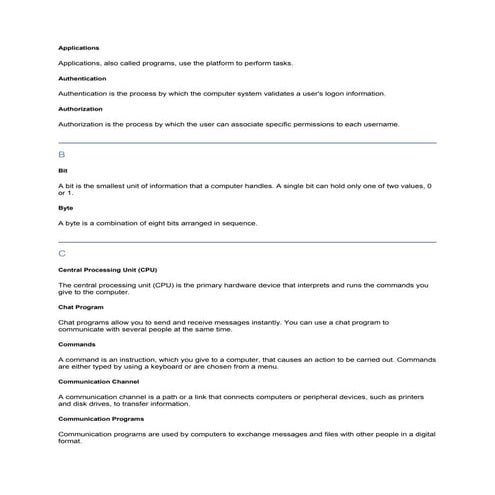 Applications

Applications, also called programs, use the platform to perform tasks.

Authentication

Authentication is the process by which the computer system validates a user's logon information.

Authorization

Authorization is the process by which the user can associate specific permissions to each username.

B

Bit

A bit is the smallest unit of information that a computer handles. A single bit can hold only one of two values, 0 or 1.

Byte

A byte is a combination of eight bits arranged in sequence.

C

Central Processing Unit (CPU)

The central processing unit (CPU) is the primary hardware device that interprets and runs the commands you give to the computer.

Chat Program

Chat programs allow you to send and receive messages instantly. You can use a chat program to communicate with several people at the same time.

Commands

A command is an instruction, which you give to a computer, that causes an action to be carried out. Commands are either typed by using a keyboard or are chosen from a menu.

Communication Channel

A communication channel is a path or a link that connects computers or peripheral devices, such as printers and disk drives, to transfer information.

Communication Programs

Communication programs are used by computers to exchange messages and files with other people in a digital format.